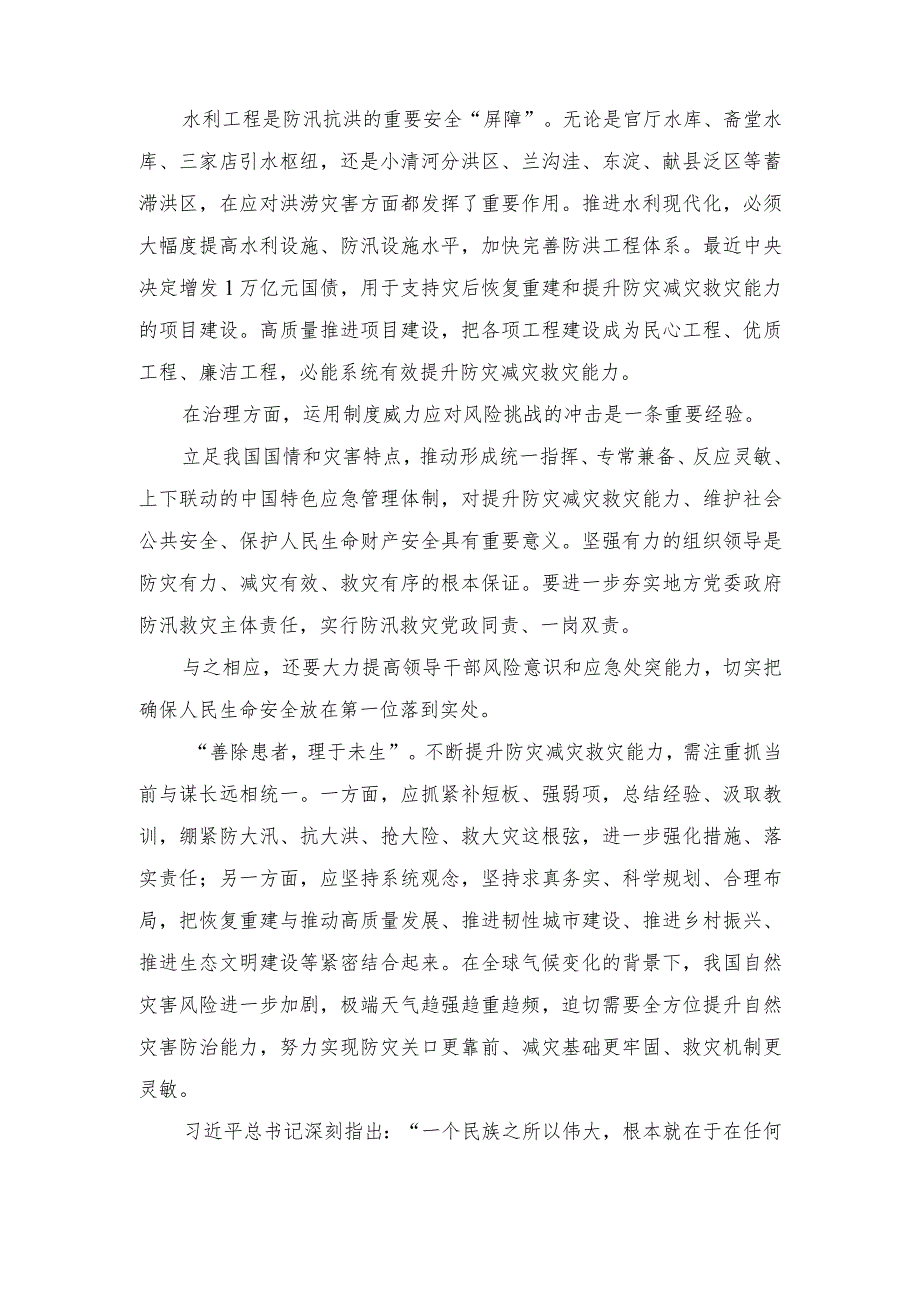 水利工程是防汛抗洪的重要安全“屏障”。无论是官厅水库、斋堂水库、三家店引水枢纽，还是小清河分洪区、兰沟洼、东淀、献县泛区等蓄滞洪区，在应对洪涝灾害方面都发挥了重要作用。推进水利现代化，必须大幅度提高水利设施、防汛设施水平，加快完善防洪工程体系。最近中央决定增发1万亿元国债，用于支持灾后恢复重建和提升防灾减灾救灾能力的项目建设。高质量推进项目建设，把各项工程建设成为民心工程、优质工程、廉洁工程，必能系统有效提升防灾减灾救灾能力。

在治理方面，运用制度威力应对风险挑战的冲击是一条重要经验。

立足我国国情和灾害特点，推动形成统一指挥、专常兼备、反应灵敏、上下联动的中国特色应急管理体制，对提升防灾减灾救灾能力、维护社会公共安全、保护人民生命财产安全具有重要意义。坚强有力的组织领导是防灾有力、减灾有效、救灾有序的根本保证。要进一步夯实地方党委政府防汛救灾主体责任，实行防汛救灾党政同责、一岗双责。

与之相应，还要大力提高领导干部风险意识和应急处突能力，切实把确保人民生命安全放在第一位落到实处。

“善除患者，理于未生”。不断提升防灾减灾救灾能力，需注重抓当前与谋长远相统一。一方面，应抓紧补短板、强弱项，总结经验、汲取教训，绷紧防大汛、抗大洪、抢大险、救大灾这根弦，进一步强化措施、落实责任；另一方面，应坚持系统观念，坚持求真务实、科学规划、合理布局，把恢复重建与推动高质量发展、推进韧性城市建设、推进乡村振兴、推进生态文明建设等紧密结合起来。在全球气候变化的背景下，我国自然灾害风险进一步加剧，极端天气趋强趋重趋频，迫切需要全方位提升自然灾害防治能力，努力实现防灾关口更靠前、减灾基础更牢固、救灾机制更灵敏。

习近平总书记深刻指出：“一个民族之所以伟大，根本就在于在任何